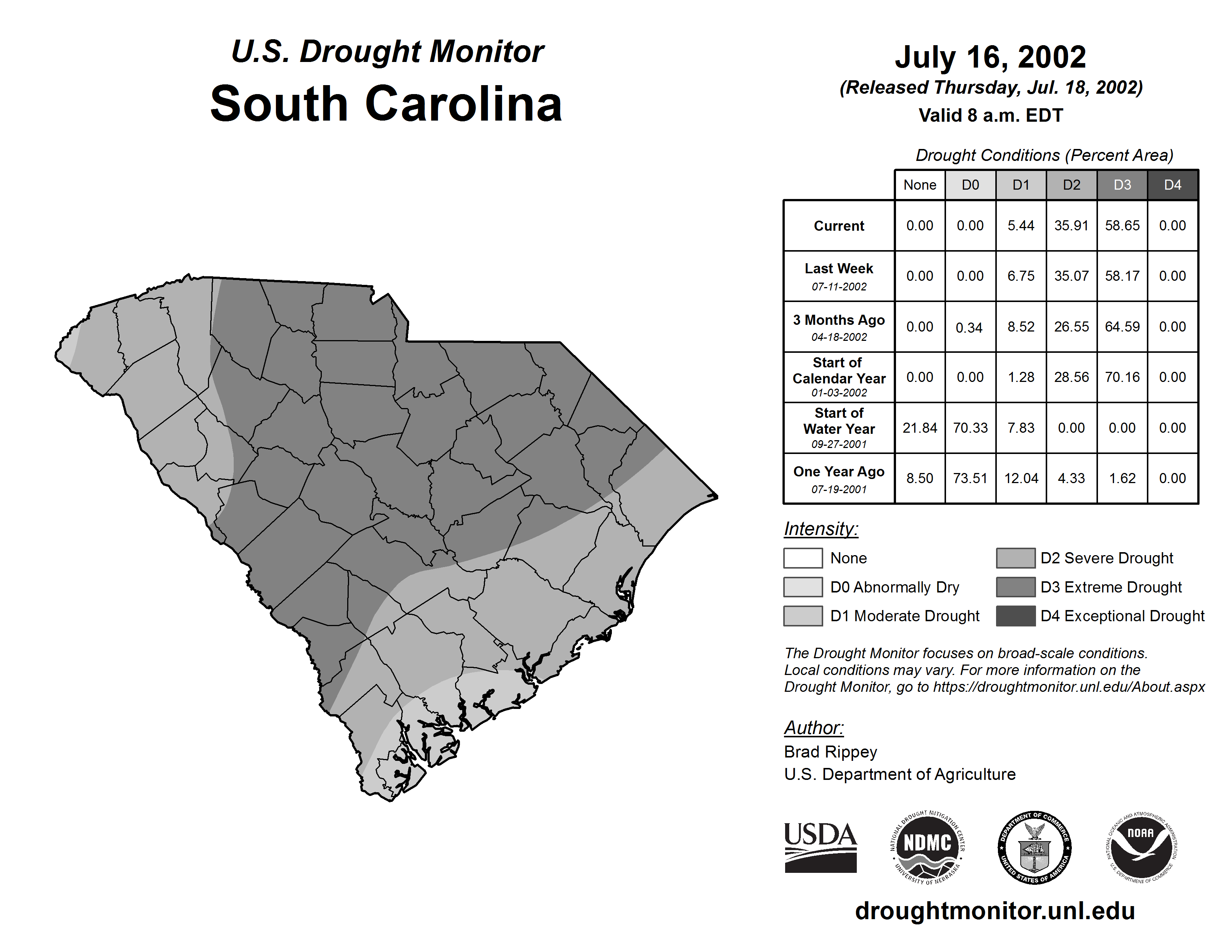 U.S. Drought Monitor
South Carolina

July 16, 2002
(Released Thursday, Jul. 18, 2002)
Valid 8 a.m. EDT

Drought Conditions (Percent Area)

| | None | D0 | D1 | D2 | D3 | D4 |
|---|---|---|---|---|---|---|
| Current | 0.00 | 0.00 | 5.44 | 35.91 | 58.65 | 0.00 |
| Last Week 07-11-2002 | 0.00 | 0.00 | 6.75 | 35.07 | 58.17 | 0.00 |
| 3 Months Ago 04-18-2002 | 0.00 | 0.34 | 8.52 | 26.55 | 64.59 | 0.00 |
| Start of Calendar Year 01-03-2002 | 0.00 | 0.00 | 1.28 | 28.56 | 70.16 | 0.00 |
| Start of Water Year 09-27-2001 | 21.84 | 70.33 | 7.83 | 0.00 | 0.00 | 0.00 |
| One Year Ago 07-19-2001 | 8.50 | 73.51 | 12.04 | 4.33 | 1.62 | 0.00 |

Intensity:
None
D0 Abnormally Dry
D1 Moderate Drought
D2 Severe Drought
D3 Extreme Drought
D4 Exceptional Drought

The Drought Monitor focuses on broad-scale conditions. Local conditions may vary. For more information on the Drought Monitor, go to https://droughtmonitor.unl.edu/About.aspx

Author:
Brad Rippey
U.S. Department of Agriculture

USDA
NATIONAL DROUGHT MITIGATION CENTER NDMC UNIVERSITY OF NEBRASKA
DEPARTMENT OF COMMERCE UNITED STATES OF AMERICA
NATIONAL OCEANIC AND ATMOSPHERIC ADMINISTRATION NOAA U.S. DEPARTMENT OF COMMERCE

droughtmonitor.unl.edu